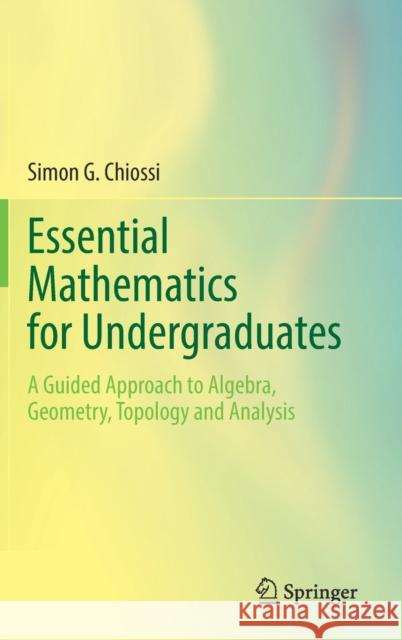 Simon G. Chiossi

Essential Mathematics for Undergraduates

A Guided Approach to Algebra, Geometry, Topology and Analysis

Springer